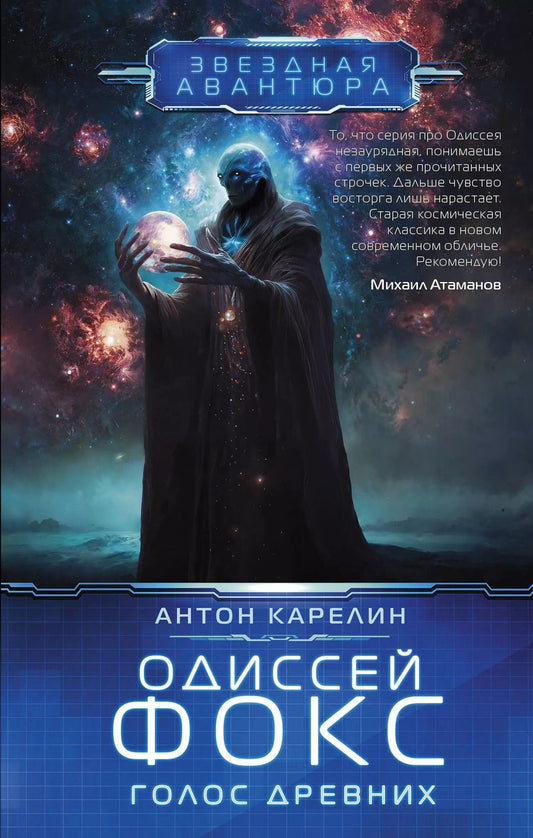 ЗВЕЗДНАЯ АВАНТЮРА

То, что серия про Одиссея незаурядная, понимаешь с первых же прочитанных строчек. Дальше чувство восторга лишь нарастает. Старая космическая классика в новом современном обличье. Рекомендую!

Михаил Атаманов

АНТОН КАРЕЛИН

ОДИССЕЙ ФОКС

ГОЛОС ДРЕВНИХ